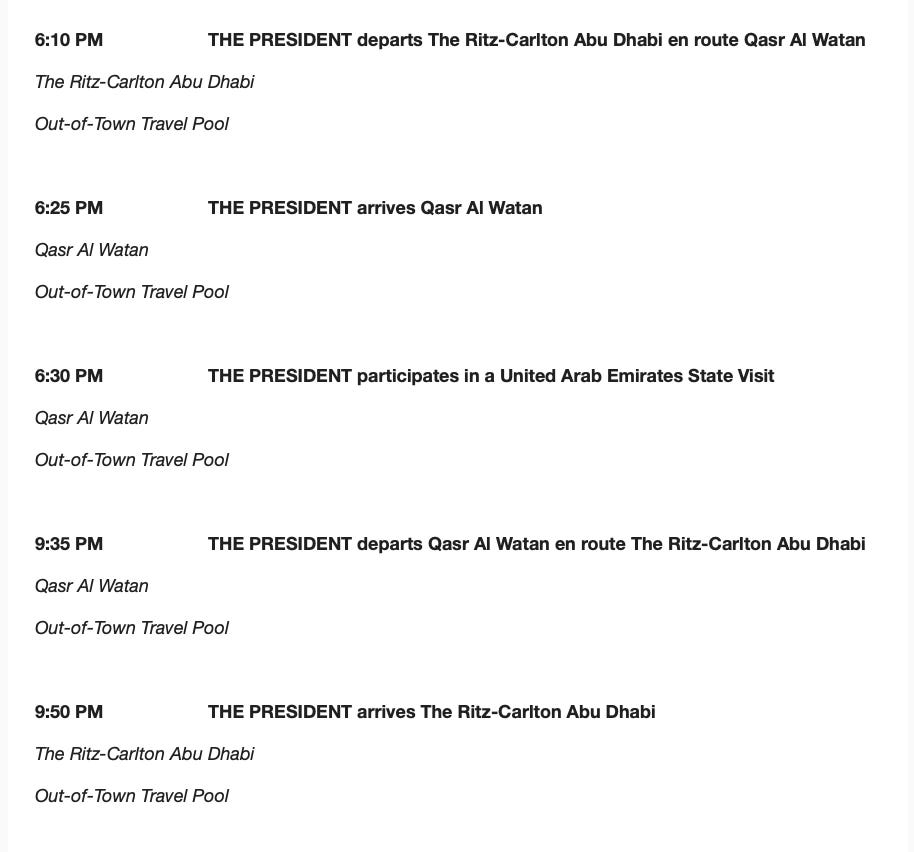 6:10 PM THE PRESIDENT departs The Ritz-Carlton Abu Dhabi en route Qasr Al Watan

The Ritz-Carlton Abu Dhabi

Out-of-Town Travel Pool

6:25 PM THE PRESIDENT arrives Qasr Al Watan

Qasr Al Watan

Out-of-Town Travel Pool

6:30 PM THE PRESIDENT participates in a United Arab Emirates State Visit

Qasr Al Watan

Out-of-Town Travel Pool

9:35 PM THE PRESIDENT departs Qasr Al Watan en route The Ritz-Carlton Abu Dhabi

Qasr Al Watan

Out-of-Town Travel Pool

9:50 PM THE PRESIDENT arrives The Ritz-Carlton Abu Dhabi

The Ritz-Carlton Abu Dhabi

Out-of-Town Travel Pool